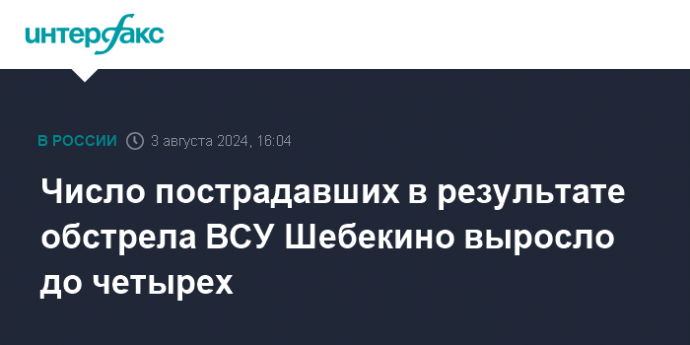 интерфакс

В РОССИИ 3 августа 2024, 16:04

Число пострадавших в результате обстрела ВСУ Шебекино выросло до четырех